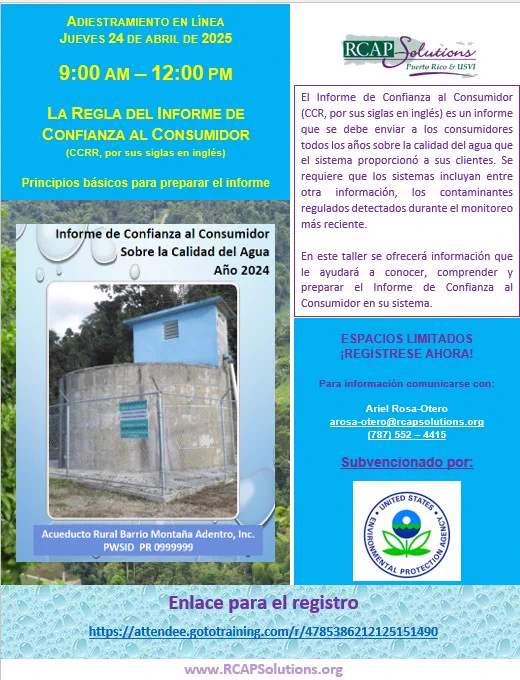 ADIESTRAMIENTO EN LÍNEA
JUEVES 24 DE ABRIL DE 2025

9:00 AM – 12:00 PM

LA REGLA DEL INFORME DE CONFIANZA AL CONSUMIDOR
(CCRR, por sus siglas en inglés)

Principios básicos para preparar el informe

Informe de Confianza al Consumidor
Sobre la Calidad del Agua
Año 2024

Acueducto Rural Barrio Montaña Adentro, Inc.
PWSID PR 0999999

RCAP Solutions
Puerto Rico & USVI

El Informe de Confianza al Consumidor (CCR, por sus siglas en inglés) es un informe que se debe enviar a los consumidores todos los años sobre la calidad del agua que el sistema proporcionó a sus clientes. Se requiere que los sistemas incluyan entre otra información, los contaminantes regulados detectados durante el monitoreo más reciente.

En este taller se ofrecerá información que le ayudará a conocer, comprender y preparar el Informe de Confianza al Consumidor en su sistema.

ESPACIOS LIMITADOS
¡REGÍSTRESE AHORA!

Para información comunicarse con:

Ariel Rosa-Otero
arosa-otero@rcapsolutions.org
(787) 552 – 4415

Subvencionado por:

UNITED STATES ENVIRONMENTAL PROTECTION AGENCY

Enlace para el registro
https://attendee.gototraining.com/r/4785386212125151490

www.RCAPSolutions.org